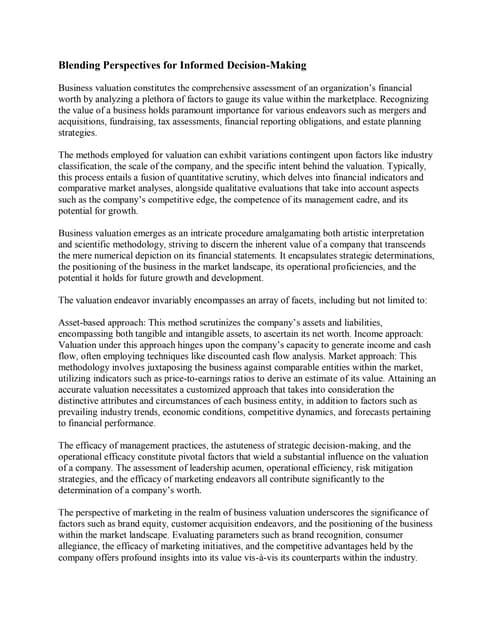 Blending Perspectives for Informed Decision-Making

Business valuation constitutes the comprehensive assessment of an organization's financial worth by analyzing a plethora of factors to gauge its value within the marketplace. Recognizing the value of a business holds paramount importance for various endeavors such as mergers and acquisitions, fundraising, tax assessments, financial reporting obligations, and estate planning strategies.

The methods employed for valuation can exhibit variations contingent upon factors like industry classification, the scale of the company, and the specific intent behind the valuation. Typically, this process entails a fusion of quantitative scrutiny, which delves into financial indicators and comparative market analyses, alongside qualitative evaluations that take into account aspects such as the company's competitive edge, the competence of its management cadre, and its potential for growth.

Business valuation emerges as an intricate procedure amalgamating both artistic interpretation and scientific methodology, striving to discern the inherent value of a company that transcends the mere numerical depiction on its financial statements. It encapsulates strategic determinations, the positioning of the business in the market landscape, its operational proficiencies, and the potential it holds for future growth and development.

The valuation endeavor invariably encompasses an array of facets, including but not limited to:

Asset-based approach: This method scrutinizes the company's assets and liabilities, encompassing both tangible and intangible assets, to ascertain its net worth. Income approach: Valuation under this approach hinges upon the company's capacity to generate income and cash flow, often employing techniques like discounted cash flow analysis. Market approach: This methodology involves juxtaposing the business against comparable entities within the market, utilizing indicators such as price-to-earnings ratios to derive an estimate of its value. Attaining an accurate valuation necessitates a customized approach that takes into consideration the distinctive attributes and circumstances of each business entity, in addition to factors such as prevailing industry trends, economic conditions, competitive dynamics, and forecasts pertaining to financial performance.

The efficacy of management practices, the astuteness of strategic decision-making, and the operational efficacy constitute pivotal factors that wield a substantial influence on the valuation of a company. The assessment of leadership acumen, operational efficiency, risk mitigation strategies, and the efficacy of marketing endeavors all contribute significantly to the determination of a company's worth.

The perspective of marketing in the realm of business valuation underscores the significance of factors such as brand equity, customer acquisition endeavors, and the positioning of the business within the market landscape. Evaluating parameters such as brand recognition, consumer allegiance, the efficacy of marketing initiatives, and the competitive advantages held by the company offers profound insights into its value vis-à-vis its counterparts within the industry.